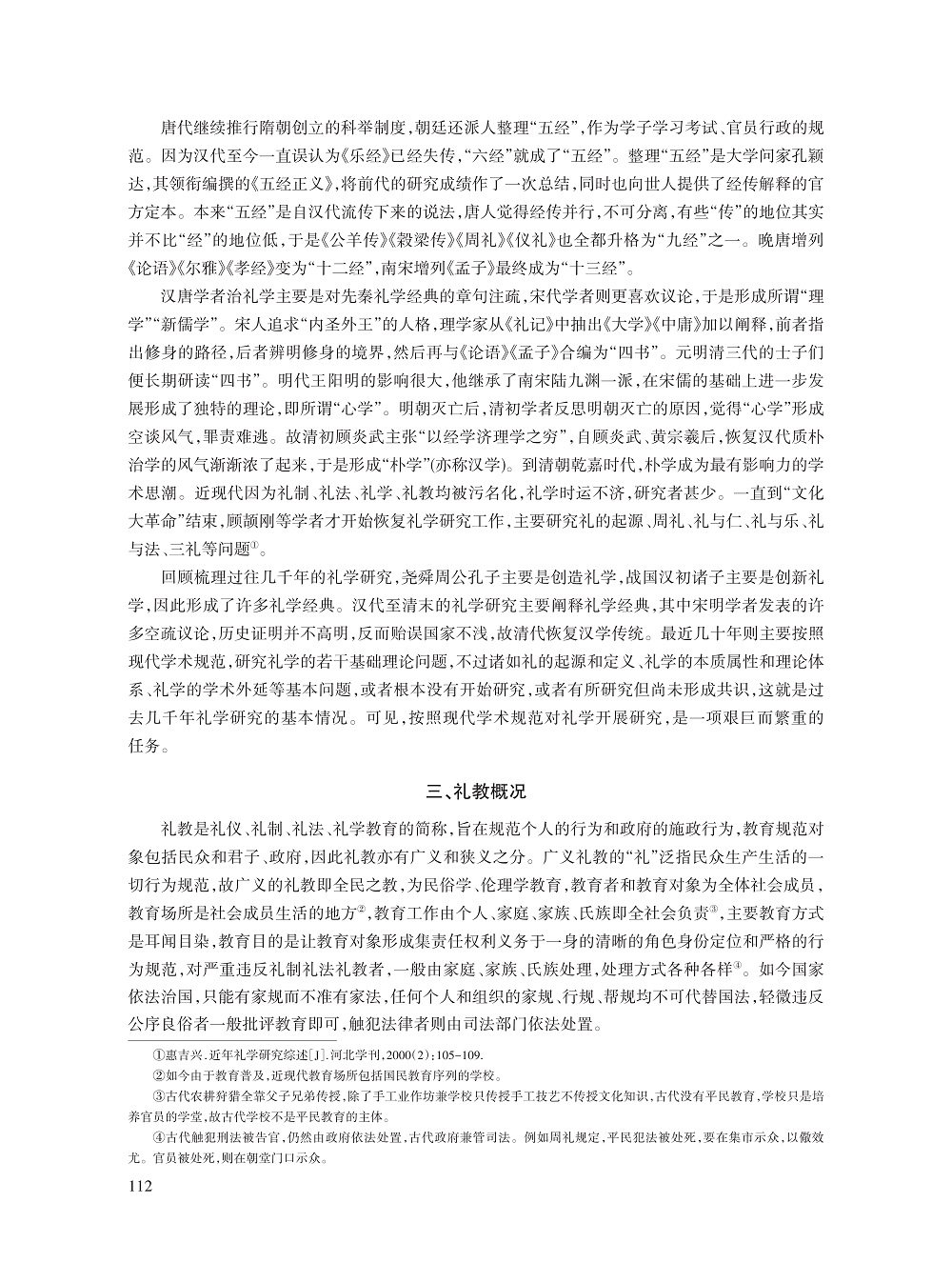 唐代继续推行隋朝创立的科举制度，朝廷还派人整理“五经”，作为学子学习考试、官员行政的规范。因为汉代至今一直误认为《乐经》已经失传，“六经”就成了“五经”。整理“五经”是大学问家孔颖达，其领衔编撰的《五经正义》，将前代的研究成绩作了一次总结，同时也向世人提供了经传解释的官方定本。本来“五经”是自汉代流传下来的说法，唐人觉得经传并行，不可分离，有些“传”的地位其实并不比“经”的地位低，于是《公羊传》《穀梁传》《周礼》《仪礼》也全都升格为“九经”之一。晚唐增列《论语》《尔雅》《孝经》变为“十二经”，南宋增列《孟子》最终成为“十三经”。

汉唐学者治礼学主要是对先秦礼学经典的章句注疏，宋代学者则更喜欢议论，于是形成所谓“理学”“新儒学”。宋人追求“内圣外王”的人格，理学家从《礼记》中抽出《大学》《中庸》加以阐释，前者指出修身的路径，后者辨明修身的境界，然后再与《论语》《孟子》合编为“四书”。元明清三代的士子们便长期研读“四书”。明代王阳明的影响很大，他继承了南宋陆九渊一派，在宋儒的基础上进一步发展形成了独特的理论，即所谓“心学”。明朝灭亡后，清初学者反思明朝灭亡的原因，觉得“心学”形成空谈风气，罪责难逃。故清初顾炎武主张“以经学济理学之穷”，自顾炎武、黄宗羲后，恢复汉代质朴治学的风气渐渐浓了起来，于是形成“朴学”(亦称汉学)。到清朝乾嘉时代，朴学成为最有影响力的学术思潮。近现代因为礼制、礼法、礼学、礼教均被污名化，礼学时运不济，研究者甚少。一直到“文化大革命”结束，顾颉刚等学者才开始恢复礼学研究工作，主要研究礼的起源、周礼、礼与仁、礼与乐、礼与法、三礼等问题①。

回顾梳理过往几千年的礼学研究，尧舜周公孔子主要是创造礼学，战国汉初诸子主要是创新礼学，因此形成了许多礼学经典。汉代至清末的礼学研究主要阐释礼学经典，其中宋明学者发表的许多空疏议论，历史证明并不高明，反而贻误国家不浅，故清代恢复汉学传统。最近几十年则主要按照现代学术规范，研究礼学的若干基础理论问题，不过诸如礼的起源和定义、礼学的本质属性和理论体系、礼学的学术外延等基本问题，或者根本没有开始研究，或者有所研究但尚未形成共识，这就是过去几千年礼学研究的基本情况。可见，按照现代学术规范对礼学开展研究，是一项艰巨而繁重的任务。

三、礼教概况

礼教是礼仪、礼制、礼法、礼学教育的简称，旨在规范个人的行为和政府的施政行为，教育规范对象包括民众和君子、政府，因此礼教亦有广义和狭义之分。广义礼教的“礼”泛指民众生产生活的一切行为规范，故广义的礼教即全民之教，为民俗学、伦理学教育，教育者和教育对象为全体社会成员，教育场所是社会成员生活的地方②，教育工作由个人、家庭、家族、氏族即全社会负责③，主要教育方式是耳闻目染，教育目的是让教育对象形成集责任权利义务于一身的清晰的角色身份定位和严格的行为规范，对严重违反礼制礼法礼教者，一般由家庭、家族、氏族处理，处理方式各种各样④。如今国家依法治国，只能有家规而不准有家法，任何个人和组织的家规、行规、帮规均不可代替国法，轻微违反公序良俗者一般批评教育即可，触犯法律者则由司法部门依法处置。

①惠吉兴.近年礼学研究综述[J].河北学刊，2000(2)：105-109.

②如今由于教育普及，近现代教育场所包括国民教育序列的学校。

③古代农耕狩猎全靠父子兄弟传授，除了手工业作坊兼学校只传授手工技艺不传授文化知识，古代没有平民教育，学校只是培养官员的学堂，故古代学校不是平民教育的主体。

④古代触犯刑法被告官，仍然由政府依法处置，古代政府兼管司法。例如周礼规定，平民犯法被处死，要在集市示众，以儆效尤。官员被处死，则在朝堂门口示众。

112